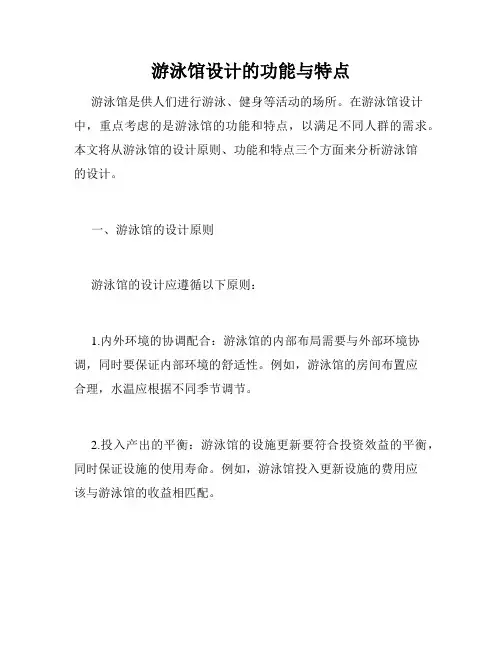 游泳馆设计的功能与特点

游泳馆是供人们进行游泳、健身等活动的场所。在游泳馆设计中，重点考虑的是游泳馆的功能和特点，以满足不同人群的需求。本文将从游泳馆的设计原则、功能和特点三个方面来分析游泳馆的设计。

一、游泳馆的设计原则

游泳馆的设计应遵循以下原则：

1.内外环境的协调配合：游泳馆的内部布局需要与外部环境协调，同时要保证内部环境的舒适性。例如，游泳馆的房间布置应合理，水温应根据不同季节调节。

2.投入产出的平衡：游泳馆的设施更新要符合投资效益的平衡，同时保证设施的使用寿命。例如，游泳馆投入更新设施的费用应该与游泳馆的收益相匹配。